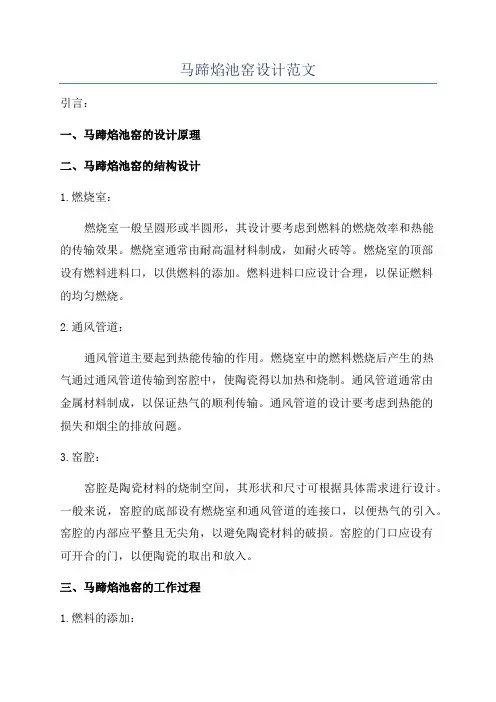 马蹄焰池窑设计范文

引言：

一、马蹄焰池窑的设计原理

二、马蹄焰池窑的结构设计

1. 燃烧室：

燃烧室一般呈圆形或半圆形，其设计要考虑到燃料的燃烧效率和热能的传输效果。燃烧室通常由耐高温材料制成，如耐火砖等。燃烧室的顶部设有燃料进料口，以供燃料的添加。燃料进料口应设计合理，以保证燃料的均匀燃烧。

2. 通风管道：

通风管道主要起到热能传输的作用。燃烧室中的燃料燃烧后产生的热气通过通风管道传输到窑腔中，使陶瓷得以加热和烧制。通风管道通常由金属材料制成，以保证热气的顺利传输。通风管道的设计要考虑到热能的损失和烟尘的排放问题。

3. 窑腔：

窑腔是陶瓷材料的烧制空间，其形状和尺寸可根据具体需求进行设计。一般来说，窑腔的底部设有燃烧室和通风管道的连接口，以便热气的引入。窑腔的内部应平整且无尖角，以避免陶瓷材料的破损。窑腔的门口应设有可开合的门，以便陶瓷的取出和放入。

三、马蹄焰池窑的工作过程

1. 燃料的添加：